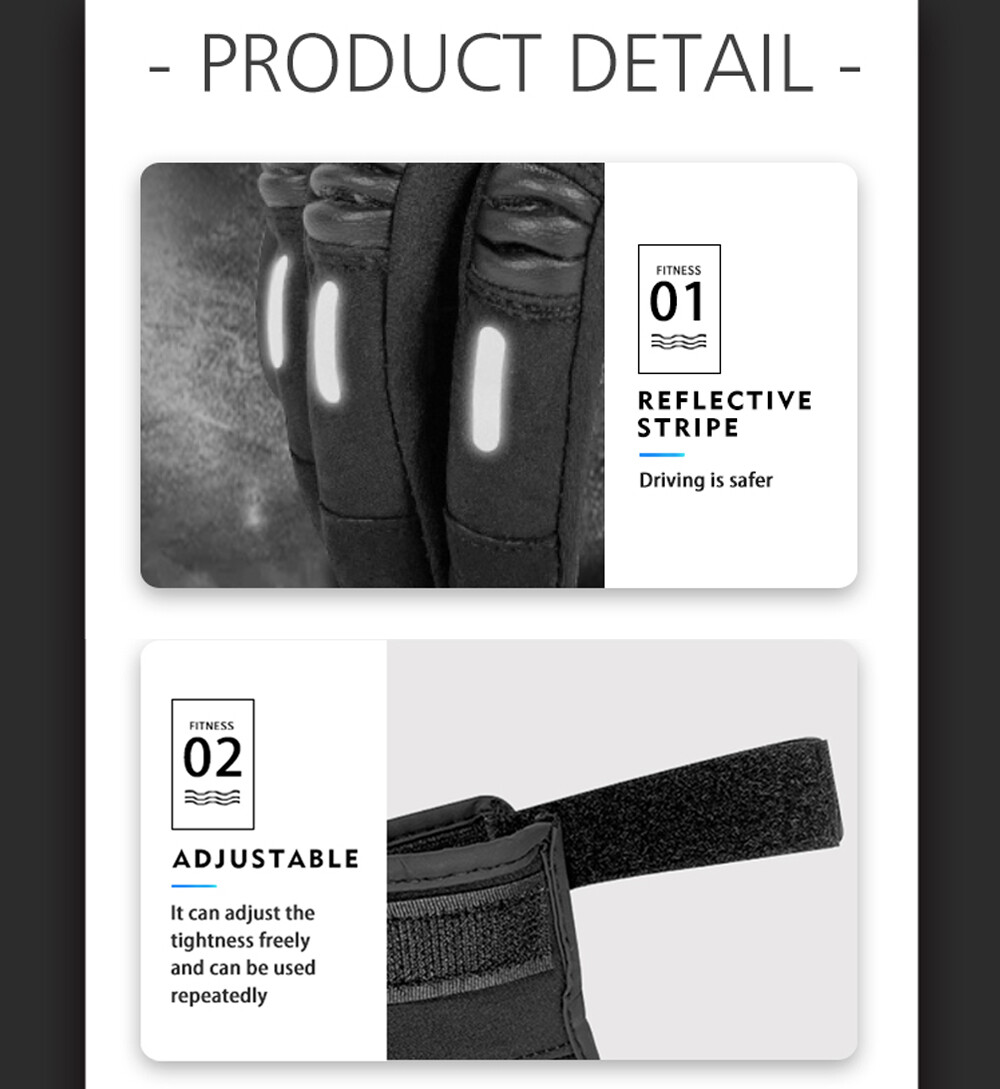 - PRODUCT DETAIL -

FITNESS
01

REFLECTIVE STRIPE

Driving is safer

FITNESS
02

ADJUSTABLE

It can adjust the tightness freely and can be used repeatedly